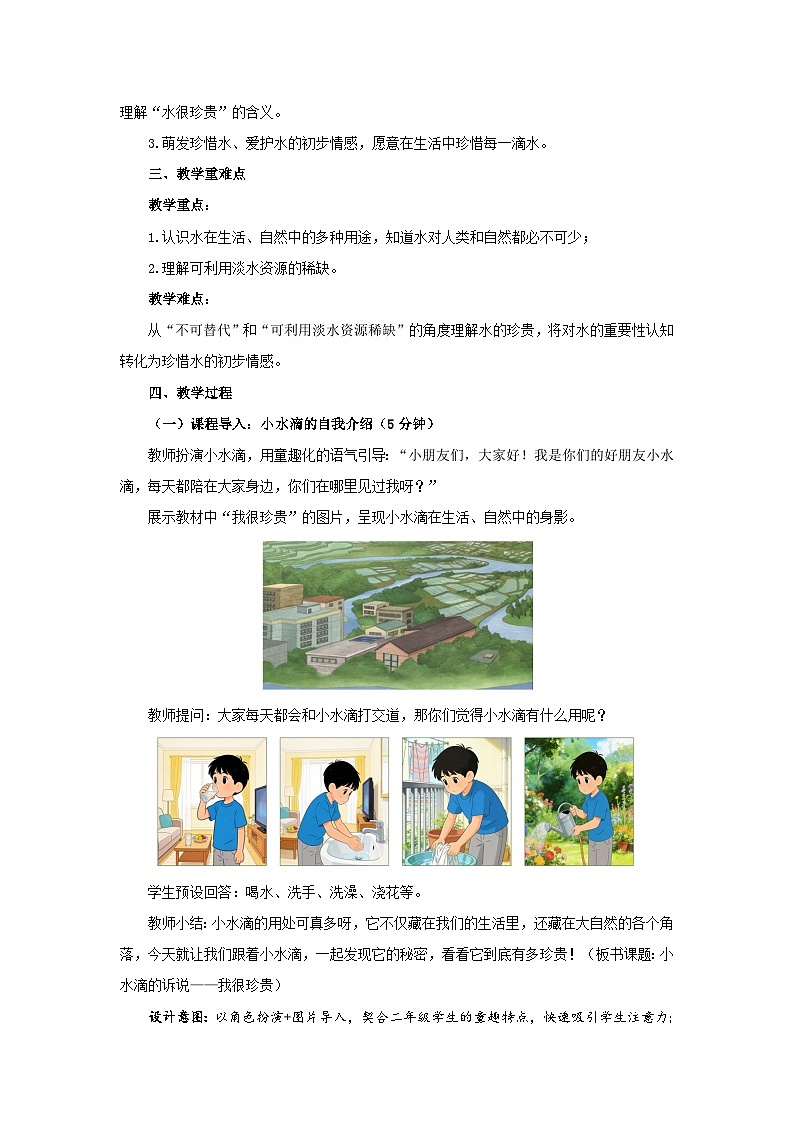 理解“水很珍贵”的含义。

3.萌发珍惜水、爱护水的初步情感，愿意在生活中珍惜每一滴水。

三、教学重难点

教学重点：

1.认识水在生活、自然中的多种用途，知道水对人类和自然都必不可少；

2.理解可利用淡水资源的稀缺。

教学难点：

从“不可替代”和“可利用淡水资源稀缺”的角度理解水的珍贵，将对水的重要性认知转化为珍惜水的初步情感。

四、教学过程

（一）课程导入：小水滴的自我介绍（5分钟）

教师扮演小水滴，用童趣化的语气引导：“小朋友们，大家好！我是你们的好朋友小水滴，每天都陪在大家身边，你们在哪里见过我呀？”

展示教材中“我很珍贵”的图片，呈现小水滴在生活、自然中的身影。

教师提问：大家每天都会和小水滴打交道，那你们觉得小水滴有什么用呢？

学生预设回答：喝水、洗手、洗澡、浇花等。

教师小结：小水滴的用处可真多呀，它不仅藏在我们的生活里，还藏在大自然的各个角落，今天就让我们跟着小水滴，一起发现它的秘密，看看它到底有多珍贵！（板书课题：小水滴的诉说——我很珍贵）

设计意图：以角色扮演+图片导入，契合二年级学生的童趣特点，快速吸引学生注意力；